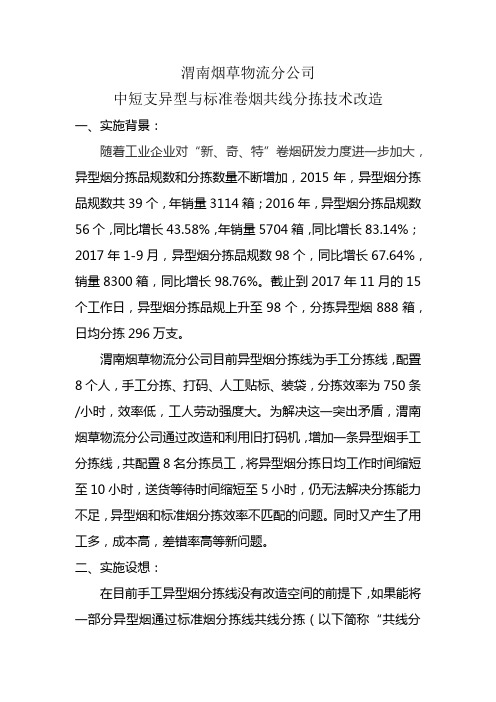 渭南烟草物流分公司
中短支异型与标准卷烟共线分拣技术改造

一、实施背景：

随着工业企业对“新、奇、特”卷烟研发力度进一步加大，异型烟分拣品规数和分拣数量不断增加，2015 年，异型烟分拣品规数共 39 个，年销量 3114 箱；2016 年，异型烟分拣品规数 56 个，同比增长 43.58%，年销量 5704 箱，同比增长 83.14%；2017 年 1-9 月，异型烟分拣品规数 98 个，同比增长 67.64%，销量 8300 箱，同比增长 98.76%。截止到 2017 年 11 月的 15 个工作日，异型烟分拣品规上升至 98 个，分拣异型烟 888 箱，日均分拣 296 万支。

渭南烟草物流分公司目前异型烟分拣线为手工分拣线，配置 8 个人，手工分拣、打码、人工贴标、装袋，分拣效率为 750 条/小时，效率低，工人劳动强度大。为解决这一突出矛盾，渭南烟草物流分公司通过改造和利用旧打码机，增加一条异型烟手工分拣线，共配置 8 名分拣员工，将异型烟分拣日均工作时间缩短至 10 小时，送货等待时间缩短至 5 小时，仍无法解决分拣能力不足，异型烟和标准烟分拣效率不匹配的问题。同时又产生了用工多，成本高，差错率高等新问题。

二、实施设想：

在目前手工异型烟分拣线没有改造空间的前提下，如果能将一部分异型烟通过标准烟分拣线共线分拣（以下简称“共线分